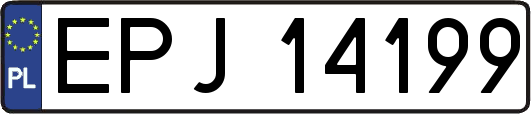 PL
EPJ 14199